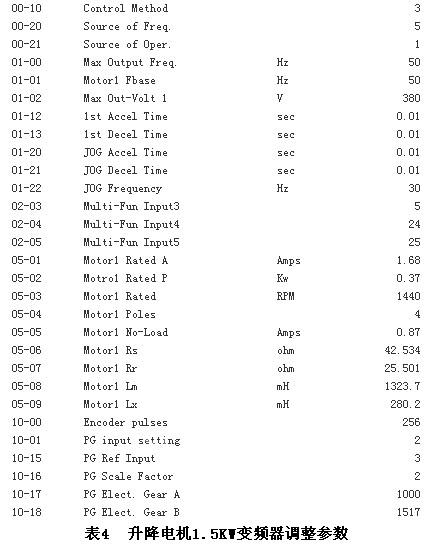 | | | | |
|---|---|---|---|
| 00-10 | Control Method | | 3 |
| 00-20 | Source of Freq. | | 5 |
| 00-21 | Source of Oper. | | 1 |
| 01-00 | Max Output Freq. | Hz | 50 |
| 01-01 | Motor1 Fbase | Hz | 50 |
| 01-02 | Max Out-Volt 1 | V | 380 |
| 01-12 | 1st Accel Time | sec | 0.01 |
| 01-13 | 1st Decel Time | sec | 0.01 |
| 01-20 | JOG Accel Time | sec | 0.01 |
| 01-21 | JOG Decel Time | sec | 0.01 |
| 01-22 | JOG Frequency | Hz | 30 |
| 02-03 | Multi-Fun Input3 | | 5 |
| 02-04 | Multi-Fun Input4 | | 24 |
| 02-05 | Multi-Fun Input5 | | 25 |
| 05-01 | Motor1 Rated A | Amps | 1.68 |
| 05-02 | Motro1 Rated P | Kw | 0.37 |
| 05-03 | Motor1 Rated | RPM | 1440 |
| 05-04 | Motor1 Poles | | 4 |
| 05-05 | Motor1 No-Load | Amps | 0.87 |
| 05-06 | Motor1 Rs | ohm | 42.534 |
| 05-07 | Motor1 Rr | ohm | 25.501 |
| 05-08 | Motor1 Lm | mH | 1323.7 |
| 05-09 | Motor1 Lx | mH | 280.2 |
| 10-00 | Encoder pulses | | 256 |
| 10-01 | PG input setting | | 2 |
| 10-15 | PG Ref Input | | 3 |
| 10-16 | PG Scale Factor | | 2 |
| 10-17 | PG Elect. Gear A | | 1000 |
| 10-18 | PG Elect. Gear B | | 1517 |

表4　升降电机1.5KW变频器调整参数